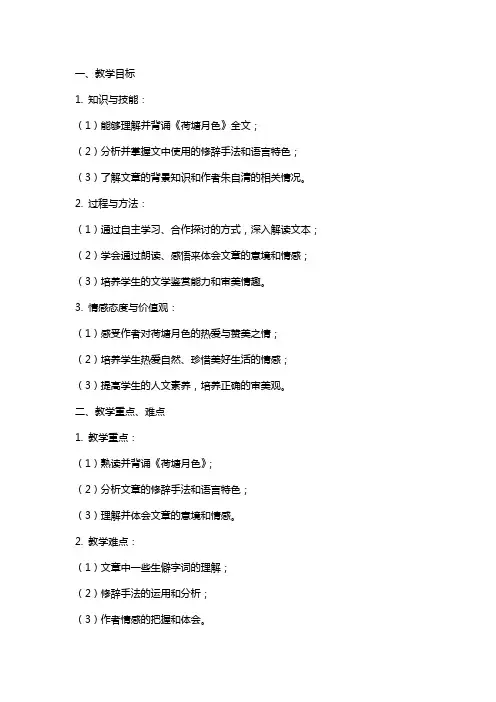 一、教学目标

1. 知识与技能：

（1）能够理解并背诵《荷塘月色》全文；

（2）分析并掌握文中使用的修辞手法和语言特色；

（3）了解文章的背景知识和作者朱自清的相关情况。

2. 过程与方法：

（1）通过自主学习、合作探讨的方式，深入解读文本；

（2）学会通过朗读、感悟来体会文章的意境和情感；

（3）培养学生的文学鉴赏能力和审美情趣。

3. 情感态度与价值观：

（1）感受作者对荷塘月色的热爱与赞美之情；

（2）培养学生热爱自然、珍惜美好生活的情感；

（3）提高学生的人文素养，培养正确的审美观。

二、教学重点、难点

1. 教学重点：

（1）熟读并背诵《荷塘月色》；

（2）分析文章的修辞手法和语言特色；

（3）理解并体会文章的意境和情感。

2. 教学难点：

（1）文章中一些生僻字词的理解；

（2）修辞手法的运用和分析；

（3）作者情感的把握和体会。